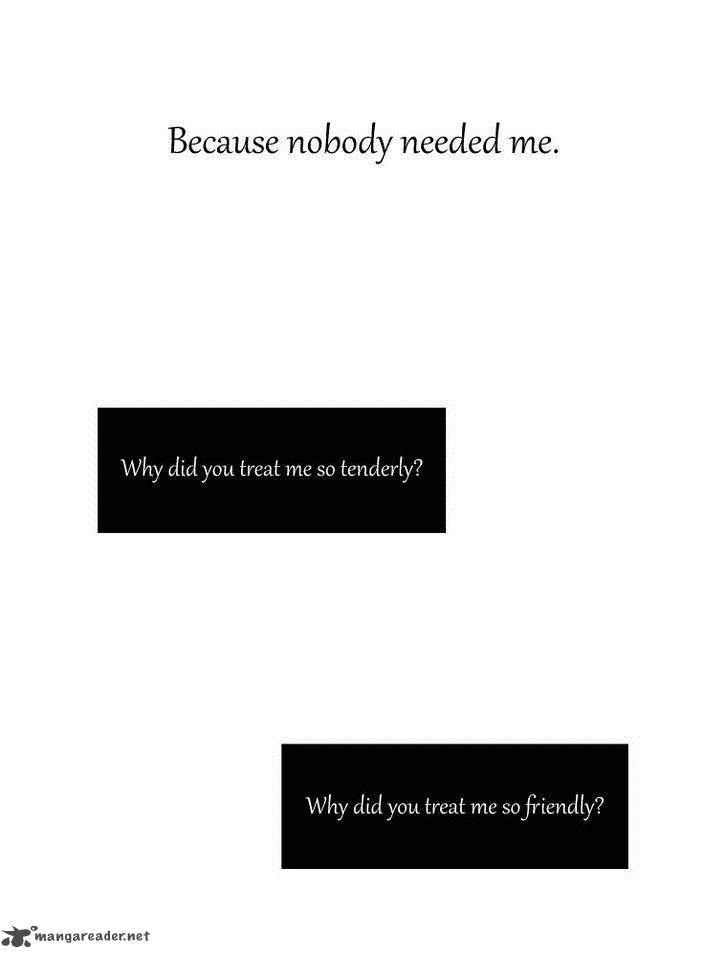 Because nobody needed me.

Why did you treat me so tenderly?

Why did you treat me so friendly?

mangareader.net